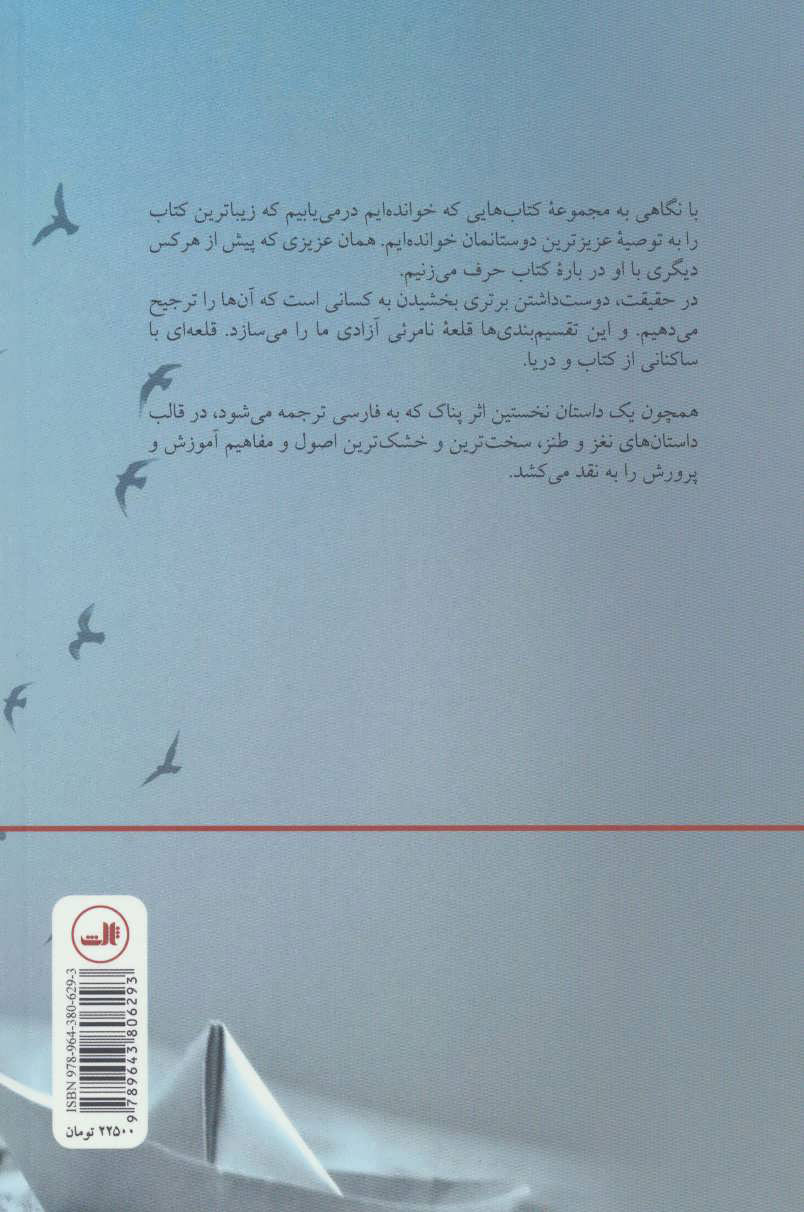 با نگاهی به مجموعهٔ کتاب‌هایی که خوانده‌ایم درمی‌یابیم که زیباترین کتاب را به توصیهٔ عزیزترین دوستانمان خوانده‌ایم. همان عزیزی که پیش از هرکس دیگری با او در بارهٔ کتاب حرف می‌زنیم.
در حقیقت، دوست‌داشتن برتری بخشیدن به کسانی است که آن‌ها را ترجیح می‌دهیم. و این تقسیم‌بندی‌ها قلعهٔ نامرئی آزادی ما را می‌سازد. قلعه‌ای با ساکنانی از کتاب و دریا.

همچون یک داستان نخستین اثر پناک که به فارسی ترجمه می‌شود، در قالب داستان‌های نغز و طنز، سخت‌ترین و خشک‌ترین اصول و مفاهیم آموزش و پرورش را به نقد می‌کشد.

ثالث

ISBN 978-964-380-629-3
9789643806293
۲۲۵۰۰ تومان